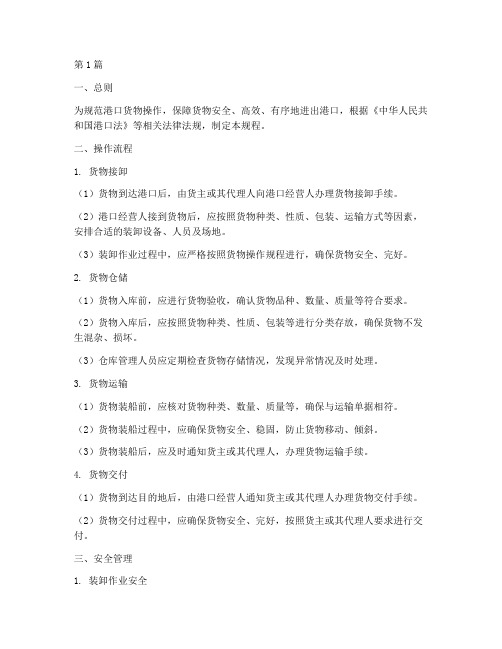 第1篇

一、总则

为规范港口货物操作，保障货物安全、高效、有序地进出港口，根据《中华人民共和国港口法》等相关法律法规，制定本规程。

二、操作流程

1. 货物接卸

（1）货物到达港口后，由货主或其代理人向港口经营人办理货物接卸手续。

（2）港口经营人接到货物后，应按照货物种类、性质、包装、运输方式等因素，安排合适的装卸设备、人员及场地。

（3）装卸作业过程中，应严格按照货物操作规程进行，确保货物安全、完好。

2. 货物仓储

（1）货物入库前，应进行货物验收，确认货物品种、数量、质量等符合要求。

（2）货物入库后，应按照货物种类、性质、包装等进行分类存放，确保货物不发生混杂、损坏。

（3）仓库管理人员应定期检查货物存储情况，发现异常情况及时处理。

3. 货物运输

（1）货物装船前，应核对货物种类、数量、质量等，确保与运输单据相符。

（2）货物装船过程中，应确保货物安全、稳固，防止货物移动、倾斜。

（3）货物装船后，应及时通知货主或其代理人，办理货物运输手续。

4. 货物交付

（1）货物到达目的地后，由港口经营人通知货主或其代理人办理货物交付手续。

（2）货物交付过程中，应确保货物安全、完好，按照货主或其代理人要求进行交付。

三、安全管理

1. 装卸作业安全